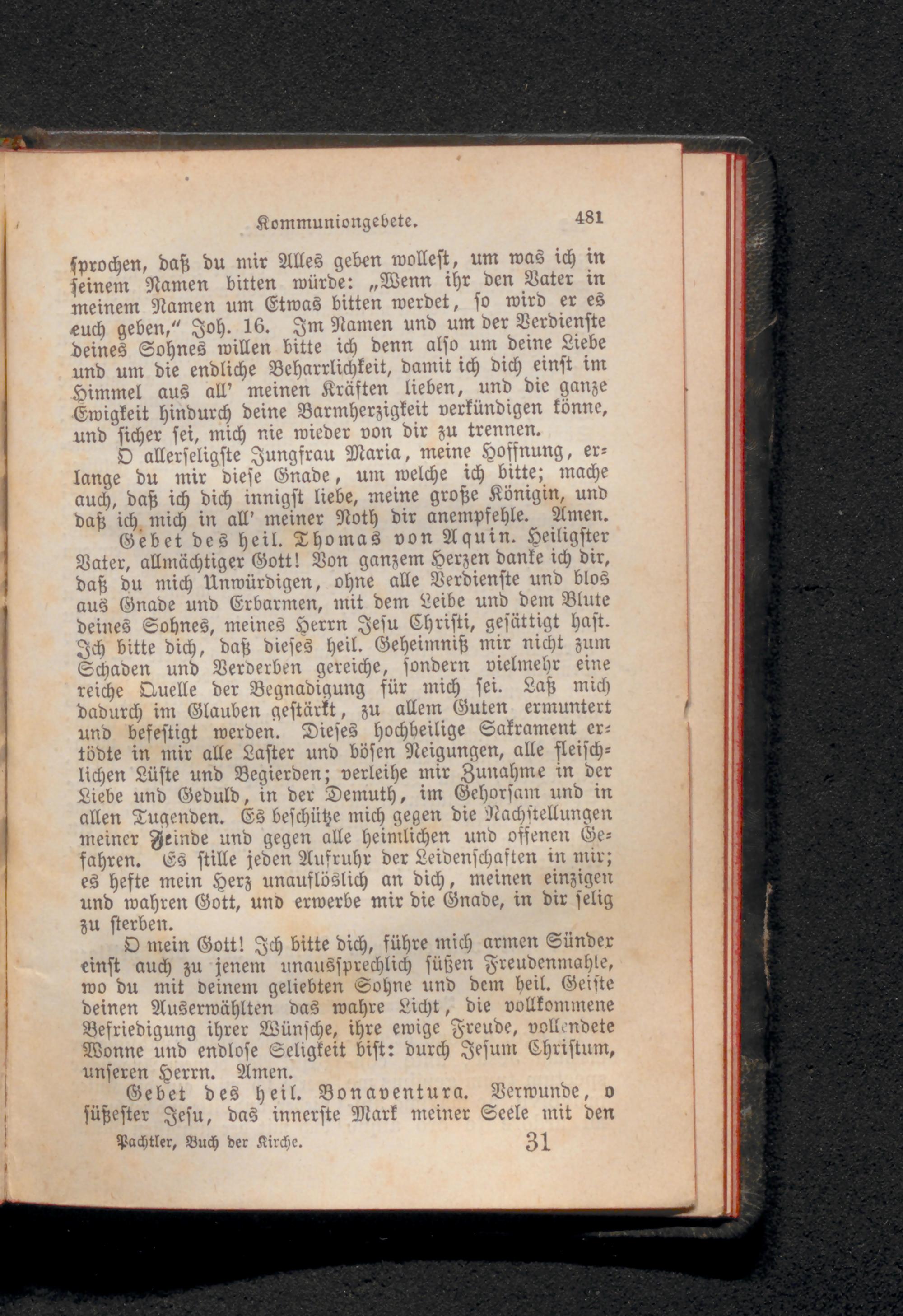 Kommuniongebete. 481

sprochen, daß du mir Alles geben wollest, um was ich in seinem Namen bitten würde: „Wenn ihr den Vater in meinem Namen um Etwas bitten werdet, so wird er es euch geben," Joh. 16. Im Namen und um der Verdienste deines Sohnes willen bitte ich denn also um deine Liebe und um die endliche Beharrlichkeit, damit ich dich einst im Himmel aus all' meinen Kräften lieben, und die ganze Ewigkeit hindurch deine Barmherzigkeit verkündigen könne, und sicher sei, mich nie wieder von dir zu trennen.

O allerseligste Jungfrau Maria, meine Hoffnung, erlange du mir diese Gnade, um welche ich bitte; mache auch, daß ich dich innigst liebe, meine große Königin, und daß ich mich in all' meiner Noth dir anempfehle. Amen.

Gebet des heil. Thomas von Aquin. Heiligster Vater, allmächtiger Gott! Von ganzem Herzen danke ich dir, daß du mich Unwürdigen, ohne alle Verdienste und blos aus Gnade und Erbarmen, mit dem Leibe und dem Blute deines Sohnes, meines Herrn Jesu Christi, gesättigt hast. Ich bitte dich, daß dieses heil. Geheimniß mir nicht zum Schaden und Verderben gereiche, sondern vielmehr eine reiche Quelle der Begnadigung für mich sei. Laß mich dadurch im Glauben gestärkt, zu allem Guten ermuntert und befestigt werden. Dieses hochheilige Sakrament ertödte in mir alle Laster und bösen Neigungen, alle fleischlichen Lüste und Begierden; verleihe mir Zunahme in der Liebe und Geduld, in der Demuth, im Gehorsam und in allen Tugenden. Es beschütze mich gegen die Nachstellungen meiner Feinde und gegen alle heimlichen und offenen Gefahren. Es stille jeden Aufruhr der Leidenschaften in mir; es hefte mein Herz unauflöslich an dich, meinen einzigen und wahren Gott, und erwerbe mir die Gnade, in dir selig zu sterben.

O mein Gott! Ich bitte dich, führe mich armen Sünder einst auch zu jenem unaussprechlich süßen Freudenmahle, wo du mit deinem geliebten Sohne und dem heil. Geiste deinen Auserwählten das wahre Licht, die vollkommene Befriedigung ihrer Wünsche, ihre ewige Freude, vollendete Wonne und endlose Seligkeit bist: durch Jesum Christum, unseren Herrn. Amen.

Gebet des heil. Bonaventura. Verwunde, o süßester Jesu, das innerste Mark meiner Seele mit den

Pachtler, Buch der Kirche. 31